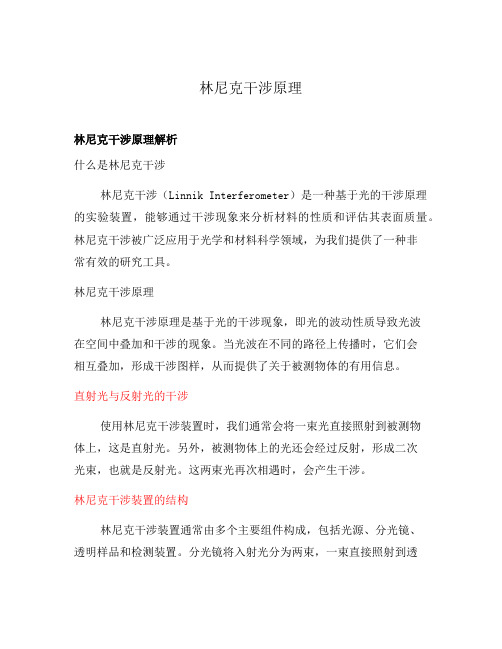 林尼克干涉原理

林尼克干涉原理解析

什么是林尼克干涉

林尼克干涉（Linnik Interferometer）是一种基于光的干涉原理的实验装置，能够通过干涉现象来分析材料的性质和评估其表面质量。林尼克干涉被广泛应用于光学和材料科学领域，为我们提供了一种非常有效的研究工具。

林尼克干涉原理

林尼克干涉原理是基于光的干涉现象，即光的波动性质导致光波在空间中叠加和干涉的现象。当光波在不同的路径上传播时，它们会相互叠加，形成干涉图样，从而提供了关于被测物体的有用信息。

直射光与反射光的干涉

使用林尼克干涉装置时，我们通常会将一束光直接照射到被测物体上，这是直射光。另外，被测物体上的光还会经过反射，形成二次光束，也就是反射光。这两束光再次相遇时，会产生干涉。

林尼克干涉装置的结构

林尼克干涉装置通常由多个主要组件构成，包括光源、分光镜、透明样品和检测装置。分光镜将入射光分为两束，一束直接照射到透